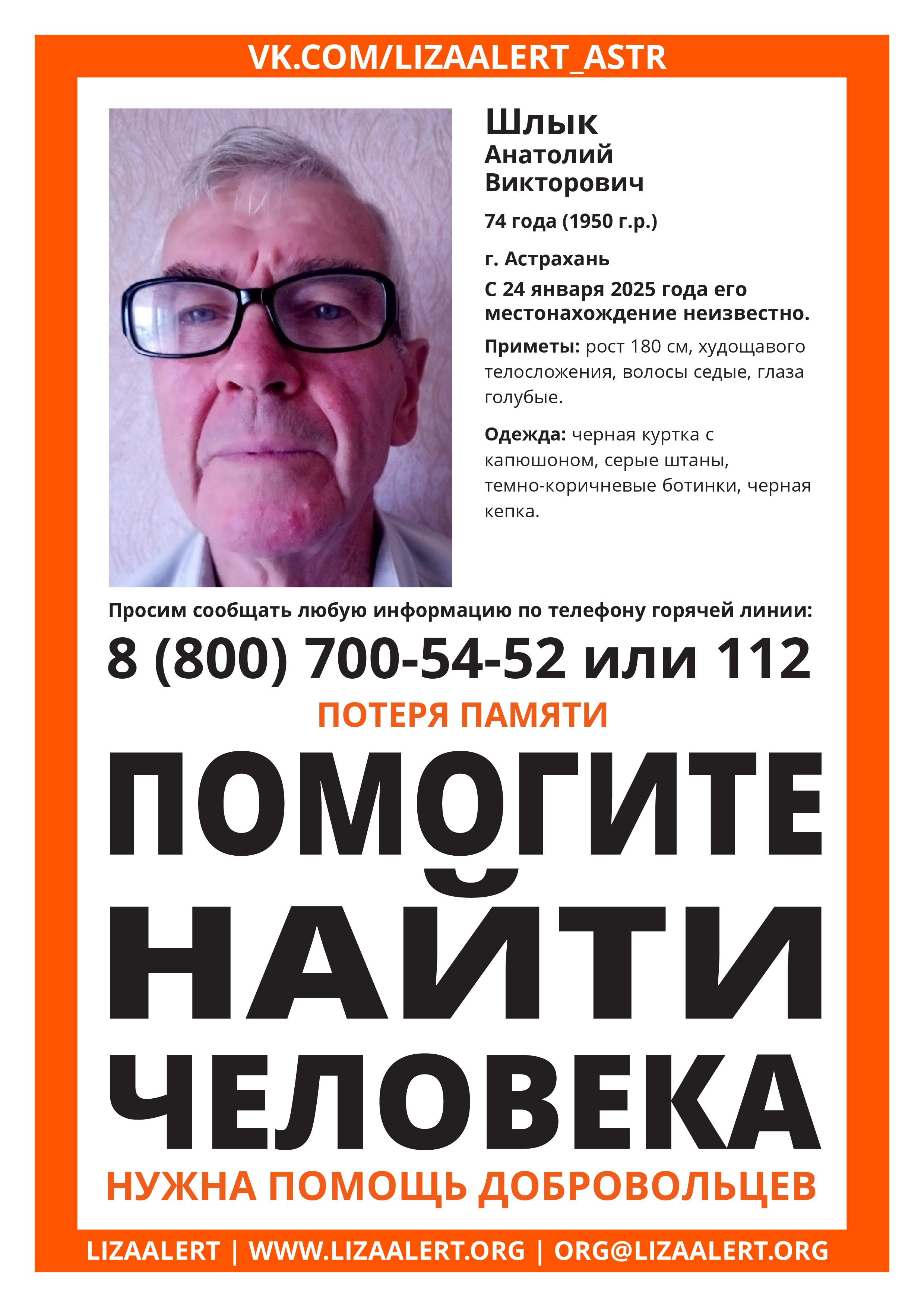 VK.COM/LIZAALERT_ASTR

Шлык
Анатолий
Викторович

74 года (1950 г.р.)

г. Астрахань

С 24 января 2025 года его местонахождение неизвестно.

Приметы: рост 180 см, худощавого телосложения, волосы седые, глаза голубые.

Одежда: черная куртка с капюшоном, серые штаны, темно-коричневые ботинки, черная кепка.

Просим сообщать любую информацию по телефону горячей линии:

8 (800) 700-54-52 или 112

ПОТЕРЯ ПАМЯТИ

ПОМОГИТЕ НАЙТИ ЧЕЛОВЕКА

НУЖНА ПОМОЩЬ ДОБРОВОЛЬЦЕВ

LIZAALERT | WWW.LIZAALERT.ORG | ORG@LIZAALERT.ORG